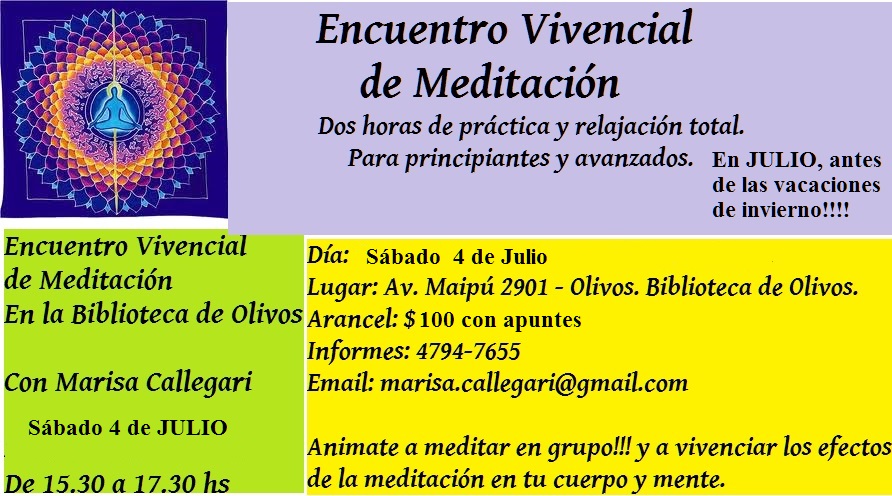 Encuentro Vivencial
de Meditación

Dos horas de práctica y relajación total.
Para principiantes y avanzados.

En JULIO, antes de las vacaciones de invierno!!!!

Encuentro Vivencial
de Meditación
En la Biblioteca de Olivos

Con Marisa Callegari

Sábado 4 de JULIO

De 15.30 a 17.30 hs

Día: Sábado 4 de Julio
Lugar: Av. Maipú 2901 - Olivos. Biblioteca de Olivos.
Arancel: $100 con apuntes
Informes: 4794-7655
Email: marisa.callegari@gmail.com

Animate a meditar en grupo!!! y a vivenciar los efectos de la meditación en tu cuerpo y mente.